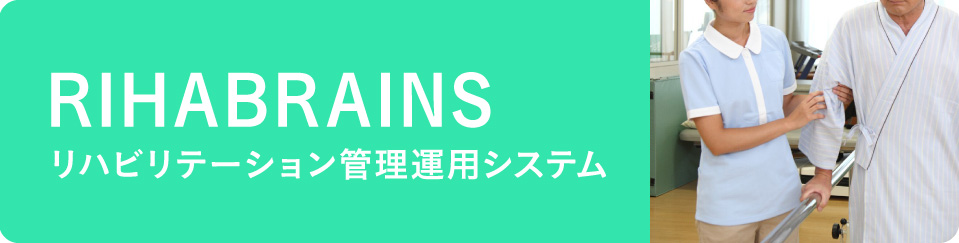 RIHABRAINS
リハビリテーション管理運用システム